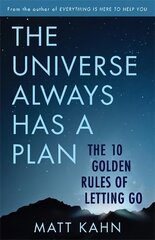 From the author of EVERYTHING IS HERE TO HELP YOU

THE UNIVERSE ALWAYS HAS A PLAN

THE 10 GOLDEN RULES OF LETTING GO

MATT KAHN